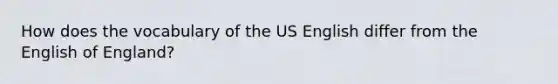 How does the vocabulary of the US English differ from the English of England?